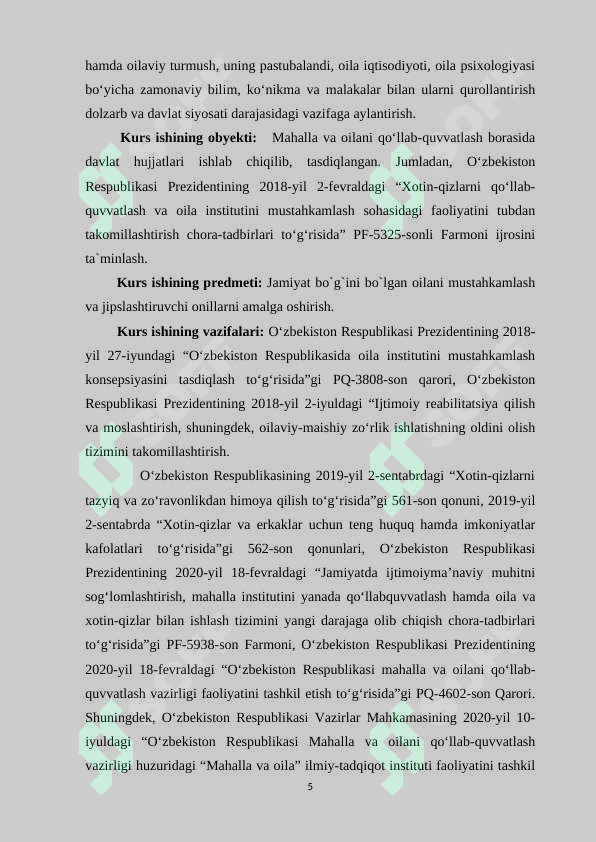 hamda oilaviy turmush, uning pastubalandi, oila iqtisodiyoti, oila psixologiyasi bo‘yicha zamonaviy bilim, ko‘nikma va malakalar bilan ularni qurollantirish dolzarb va davlat siyosati darajasidagi vazifaga aylantirish.

Kurs ishining obyekti: Mahalla va oilani qo‘llab-quvvatlash borasida davlat hujjatlari ishlab chiqilib, tasdiqlangan. Jumladan, O‘zbekiston Respublikasi Prezidentining 2018-yil 2-fevraldagi “Xotin-qizlarni qo‘llab-quvvatlash va oila institutini mustahkamlash sohasidagi faoliyatini tubdan takomillashtirish chora-tadbirlari to‘g‘risida” PF-5325-sonli Farmoni ijrosini ta`minlash.

Kurs ishining predmeti: Jamiyat bo`g`ini bo`lgan oilani mustahkamlash va jipslashtiruvchi onillarni amalga oshirish.

Kurs ishining vazifalari: O‘zbekiston Respublikasi Prezidentining 2018-yil 27-iyundagi “O‘zbekiston Respublikasida oila institutini mustahkamlash konsepsiyasini tasdiqlash to‘g‘risida”gi PQ-3808-son qarori, O‘zbekiston Respublikasi Prezidentining 2018-yil 2-iyuldagi “Ijtimoiy reabilitatsiya qilish va moslashtirish, shuningdek, oilaviy-maishiy zo‘rlik ishlatishning oldini olish tizimini takomillashtirish.

O‘zbekiston Respublikasining 2019-yil 2-sentabrdagi “Xotin-qizlarni tazyiq va zo‘ravonlikdan himoya qilish to‘g‘risida”gi 561-son qonuni, 2019-yil 2-sentabrda “Xotin-qizlar va erkaklar uchun teng huquq hamda imkoniyatlar kafolatlari to‘g‘risida”gi 562-son qonunlari, O‘zbekiston Respublikasi Prezidentining 2020-yil 18-fevraldagi “Jamiyatda ijtimoiyma’naviy muhitni sog‘lomlashtirish, mahalla institutini yanada qo‘llabquvvatlash hamda oila va xotin-qizlar bilan ishlash tizimini yangi darajaga olib chiqish chora-tadbirlari to‘g‘risida”gi PF-5938-son Farmoni, O‘zbekiston Respublikasi Prezidentining 2020-yil 18-fevraldagi “O‘zbekiston Respublikasi mahalla va oilani qo‘llab-quvvatlash vazirligi faoliyatini tashkil etish to‘g‘risida”gi PQ-4602-son Qarori. Shuningdek, O‘zbekiston Respublikasi Vazirlar Mahkamasining 2020-yil 10-iyuldagi “O‘zbekiston Respublikasi Mahalla va oilani qo‘llab-quvvatlash vazirligi huzuridagi “Mahalla va oila” ilmiy-tadqiqot instituti faoliyatini tashkil

5